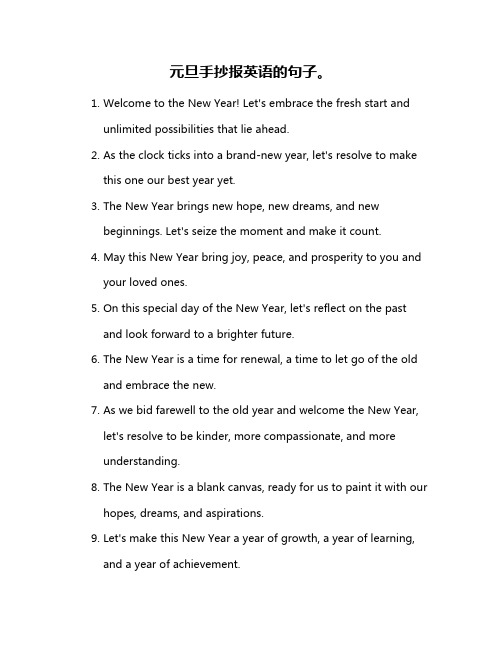 元旦手抄报英语的句子。

1. Welcome to the New Year! Let's embrace the fresh start and unlimited possibilities that lie ahead.

2. As the clock ticks into a brand-new year, let's resolve to make this one our best year yet.

3. The New Year brings new hope, new dreams, and new beginnings. Let's seize the moment and make it count.

4. May this New Year bring joy, peace, and prosperity to you and your loved ones.

5. On this special day of the New Year, let's reflect on the past and look forward to a brighter future.

6. The New Year is a time for renewal, a time to let go of the old and embrace the new.

7. As we bid farewell to the old year and welcome the New Year, let's resolve to be kinder, more compassionate, and more understanding.

8. The New Year is a blank canvas, ready for us to paint it with our hopes, dreams, and aspirations.

9. Let's make this New Year a year of growth, a year of learning, and a year of achievement.